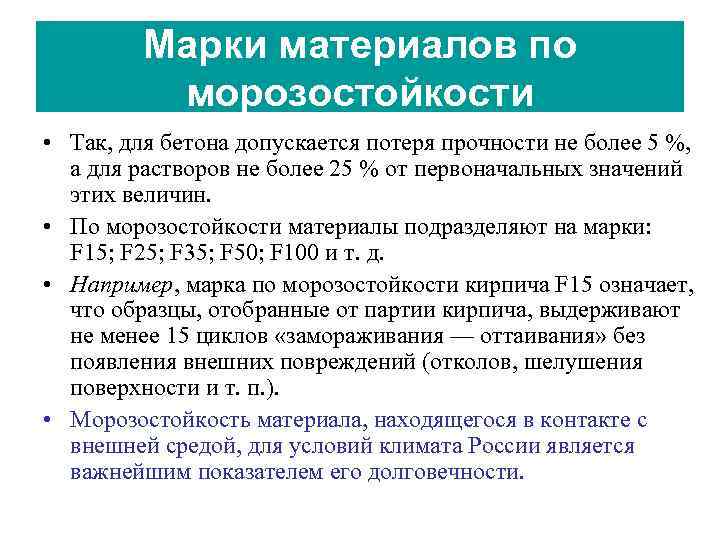 Марки материалов по морозостойкости

• Так, для бетона допускается потеря прочности не более 5 %, а для растворов не более 25 % от первоначальных значений этих величин.

• По морозостойкости материалы подразделяют на марки: F15; F25; F35; F50; F100 и т. д.

• Например, марка по морозостойкости кирпича F15 означает, что образцы, отобранные от партии кирпича, выдерживают не менее 15 циклов «замораживания — оттаивания» без появления внешних повреждений (отколов, шелушения поверхности и т. п.).

• Морозостойкость материала, находящегося в контакте с внешней средой, для условий климата России является важнейшим показателем его долговечности.